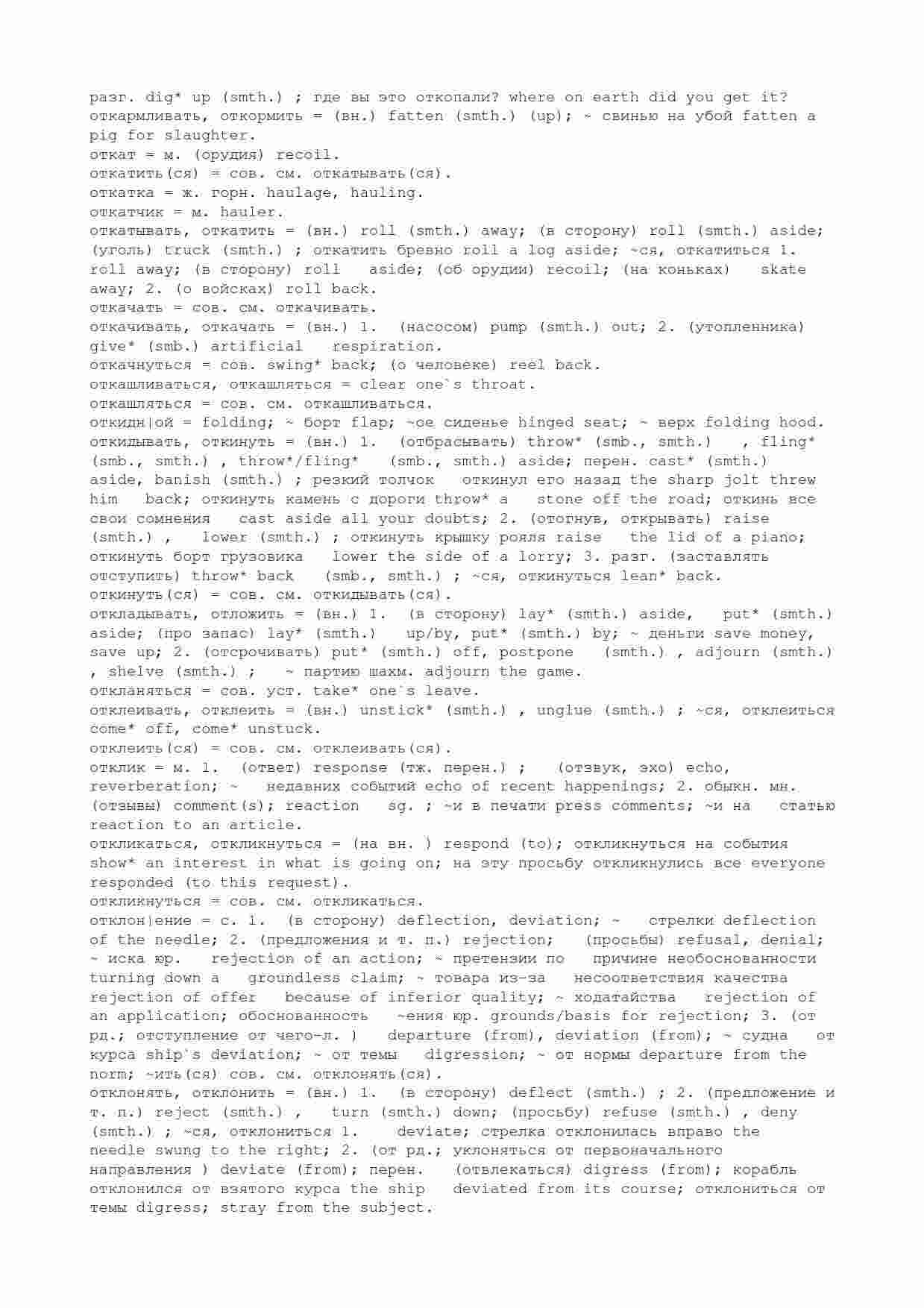 разг. dig* up (smth.) ; где вы это откопали? where on earth did you get it?
откармливать, откормить = (вн.) fatten (smth.) (up); ~ свинью на убой fatten a pig for slaughter.
откат = м. (орудия) recoil.
откатить(ся) = сов. см. откатывать(ся).
откатка = ж. горн. haulage, hauling.
откатчик = м. hauler.
откатывать, откатить = (вн.) roll (smth.) away; (в сторону) roll (smth.) aside; (уголь) truck (smth.) ; откатить бревно roll a log aside; ~ся, откатиться 1. roll away; (в сторону) roll aside; (об орудии) recoil; (на коньках) skate away; 2. (о войсках) roll back.
откачать = сов. см. откачивать.
откачивать, откачать = (вн.) 1. (насосом) pump (smth.) out; 2. (утопленника) give* (smb.) artificial respiration.
откачнуться = сов. swing* back; (о человеке) reel back.
откашливаться, откашляться = clear one`s throat.
откашляться = сов. см. откашливаться.
откидн|ой = folding; ~ борт flap; ~ое сиденье hinged seat; ~ верх folding hood.
откидывать, откинуть = (вн.) 1. (отбрасывать) throw* (smb., smth.) , fling* (smb., smth.) , throw*/fling* (smb., smth.) aside; перен. cast* (smth.) aside, banish (smth.) ; резкий толчок откинул его назад the sharp jolt threw him back; откинуть камень с дороги throw* a stone off the road; откинь все свои сомнения cast aside all your doubts; 2. (отогнув, открывать) raise (smth.) , lower (smth.) ; откинуть крышку рояля raise the lid of a piano; откинуть борт грузовика lower the side of a lorry; 3. разг. (заставлять отступить) throw* back (smb., smth.) ; ~ся, откинуться lean* back.
откинуть(ся) = сов. см. откидывать(ся).
откладывать, отложить = (вн.) 1. (в сторону) lay* (smth.) aside, put* (smth.) aside; (про запас) lay* (smth.) up/by, put* (smth.) by; ~ деньги save money, save up; 2. (отсрочивать) put* (smth.) off, postpone (smth.) , adjourn (smth.) , shelve (smth.) ; ~ партию шахм. adjourn the game.
откланяться = сов. уст. take* one`s leave.
отклеивать, отклеить = (вн.) unstick* (smth.) , unglue (smth.) ; ~ся, отклеиться come* off, come* unstuck.
отклеить(ся) = сов. см. отклеивать(ся).
отклик = м. 1. (ответ) response (тж. перен.) ; (отзвук, эхо) echo, reverberation; ~ недавних событий echo of recent happenings; 2. обыкн. мн. (отзывы) comment(s); reaction sg. ; ~и в печати press comments; ~и на статью reaction to an article.
откликаться, откликнуться = (на вн. ) respond (to); откликнуться на события show* an interest in what is going on; на эту просьбу откликнулись все everyone responded (to this request).
откликнуться = сов. см. откликаться.
отклон|ение = с. 1. (в сторону) deflection, deviation; ~ стрелки deflection of the needle; 2. (предложения и т. п.) rejection; (просьбы) refusal, denial; ~ иска юр. rejection of an action; ~ претензии по причине необоснованности turning down a groundless claim; ~ товара из-за несоответствия качества rejection of offer because of inferior quality; ~ ходатайства rejection of an application; обоснованность ~ения юр. grounds/basis for rejection; 3. (от рд.; отступление от чего-л. ) departure (from), deviation (from); ~ судна от курса ship`s deviation; ~ от темы digression; ~ от нормы departure from the norm; ~ить(ся) сов. см. отклонять(ся).
отклонять, отклонить = (вн.) 1. (в сторону) deflect (smth.) ; 2. (предложение и т. п.) reject (smth.) , turn (smth.) down; (просьбу) refuse (smth.) , deny (smth.) ; ~ся, отклониться 1. deviate; стрелка отклонилась вправо the needle swung to the right; 2. (от рд.; уклоняться от первоначального направления ) deviate (from); перен. (отвлекаться) digress (from); корабль отклонился от взятого курса the ship deviated from its course; отклониться от темы digress; stray from the subject.